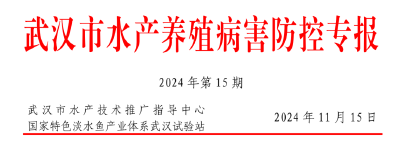 武汉市水产养殖病害防控专报

2024 年第 15 期

武汉市水产技术推广指导中心
国家特色淡水鱼产业体系武汉试验站

2024 年 11 月 15 日